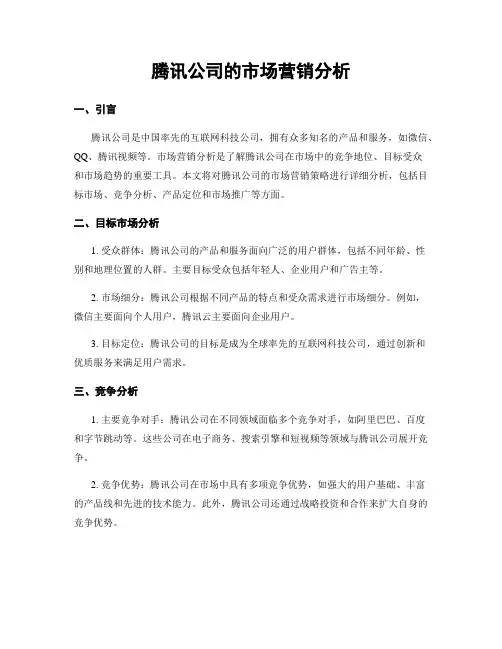 腾讯公司的市场营销分析

一、引言

腾讯公司是中国率先的互联网科技公司，拥有众多知名的产品和服务，如微信、QQ、腾讯视频等。市场营销分析是了解腾讯公司在市场中的竞争地位、目标受众和市场趋势的重要工具。本文将对腾讯公司的市场营销策略进行详细分析，包括目标市场、竞争分析、产品定位和市场推广等方面。

二、目标市场分析

1. 受众群体：腾讯公司的产品和服务面向广泛的用户群体，包括不同年龄、性别和地理位置的人群。主要目标受众包括年轻人、企业用户和广告主等。

2. 市场细分：腾讯公司根据不同产品的特点和受众需求进行市场细分。例如，微信主要面向个人用户，腾讯云主要面向企业用户。

3. 目标定位：腾讯公司的目标是成为全球率先的互联网科技公司，通过创新和优质服务来满足用户需求。

三、竞争分析

1. 主要竞争对手：腾讯公司在不同领域面临多个竞争对手，如阿里巴巴、百度和字节跳动等。这些公司在电子商务、搜索引擎和短视频等领域与腾讯公司展开竞争。

2. 竞争优势：腾讯公司在市场中具有多项竞争优势，如强大的用户基础、丰富的产品线和先进的技术能力。此外，腾讯公司还通过战略投资和合作来扩大自身的竞争优势。